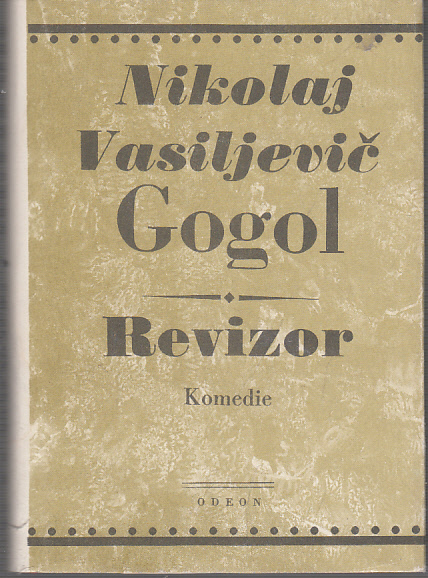 Nikolaj
Vasiljevič
Gogol

Revizor

Komedie

ODEON